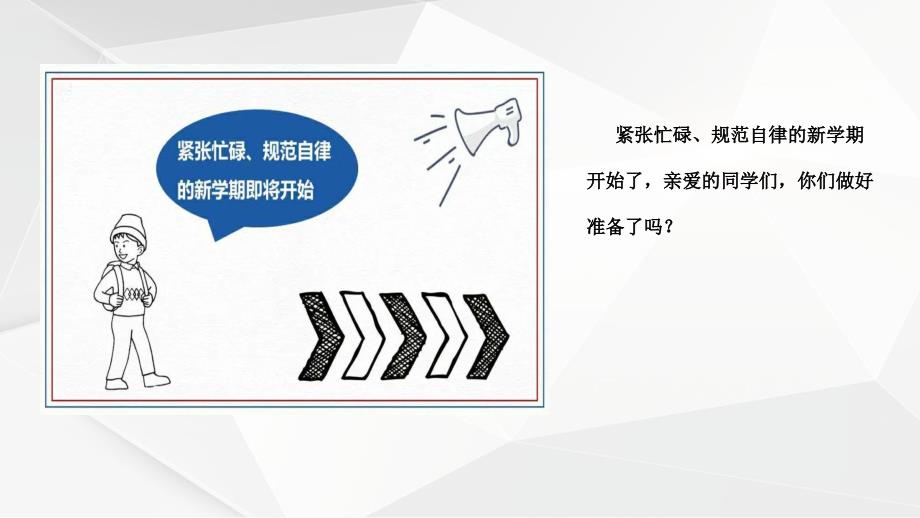 紧张忙碌、规范自律的新学期即将开始

紧张忙碌、规范自律的新学期开始了，亲爱的同学们，你们做好准备了吗？